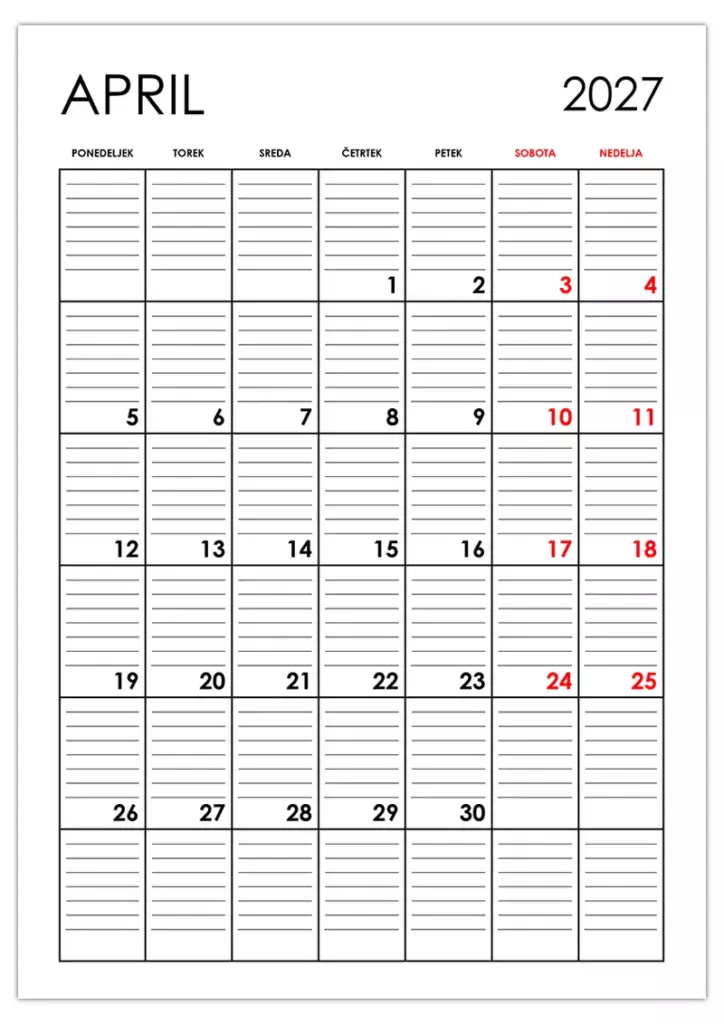 APRIL 2027

| PONEDELJEK | TOREK | SREDA | ČETRTEK | PETEK | SOBOTA | NEDELJA |
|---|---|---|---|---|---|---|
| | | | 1 | 2 | 3 | 4 |
| 5 | 6 | 7 | 8 | 9 | 10 | 11 |
| 12 | 13 | 14 | 15 | 16 | 17 | 18 |
| 19 | 20 | 21 | 22 | 23 | 24 | 25 |
| 26 | 27 | 28 | 29 | 30 | | |
| | | | | | | |